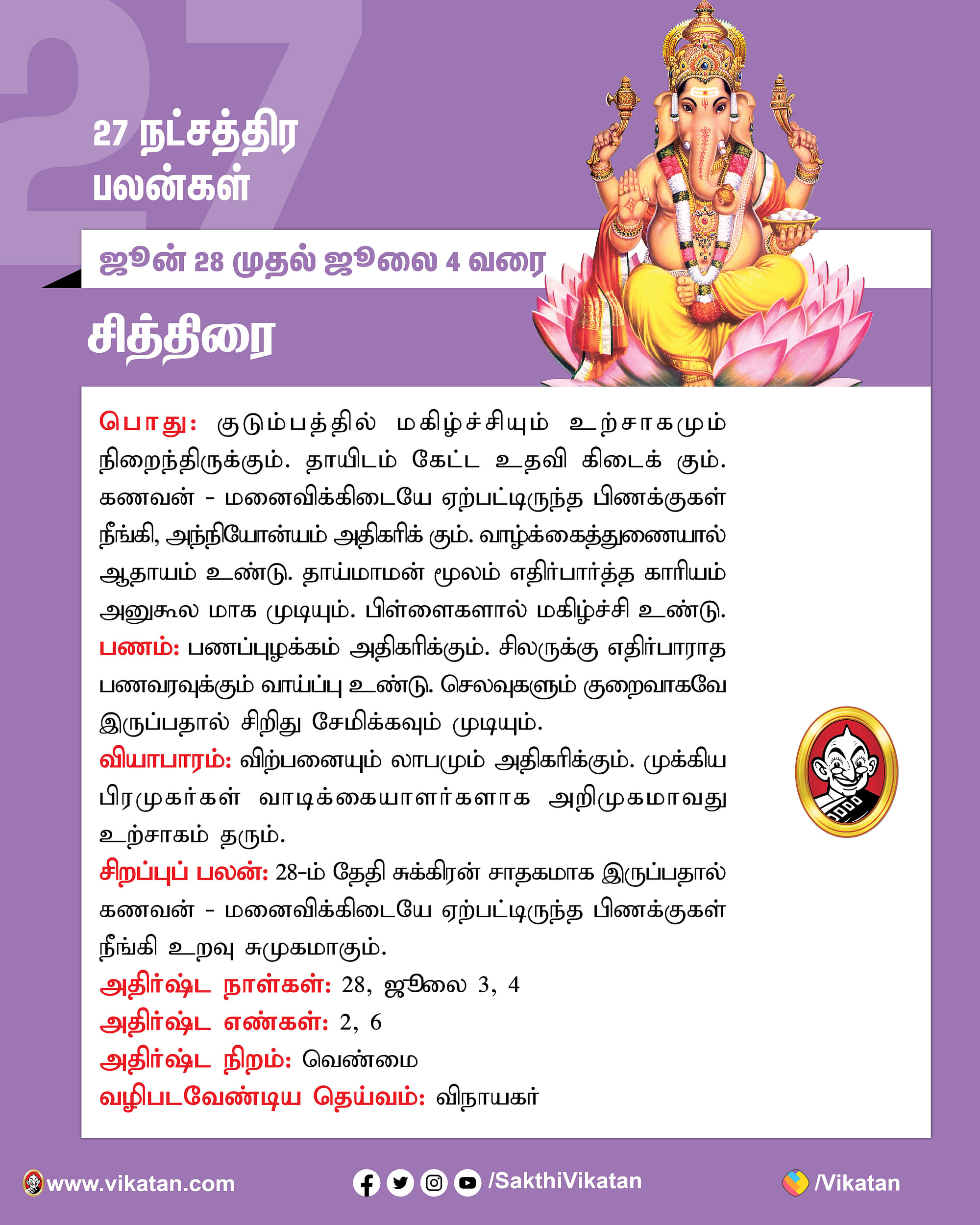 27

27 நட்சத்திர பலன்கள்

ஜூன் 28 முதல் ஜூலை 4 வரை

சித்திரை

பொது: குடும்பத்தில் மகிழ்ச்சியும் உற்சாகமும் நிறைந்திருக்கும். தாயிடம் கேட்ட உதவி கிடைக் கும். கணவன் - மனைவிக்கிடையே ஏற்பட்டிருந்த பிணக்குகள் நீங்கி, அந்நியோன்யம் அதிகரிக் கும். வாழ்க்கைத்துணையால் ஆதாயம் உண்டு. தாய்மாமன் மூலம் எதிர்பார்த்த காரியம் அனுகூல மாக முடியும். பிள்ளைகளால் மகிழ்ச்சி உண்டு.
பணம்: பணப்புழக்கம் அதிகரிக்கும். சிலருக்கு எதிர்பாராத பணவரவுக்கும் வாய்ப்பு உண்டு. செலவுகளும் குறைவாகவே இருப்பதால் சிறிது சேமிக்கவும் முடியும்.
வியாபாரம்: விற்பனையும் லாபமும் அதிகரிக்கும். முக்கிய பிரமுகர்கள் வாடிக்கையாளர்களாக அறிமுகமாவது உற்சாகம் தரும்.
சிறப்புப் பலன்: 28-ம் தேதி சுக்கிரன் சாதகமாக இருப்பதால் கணவன் - மனைவிக்கிடையே ஏற்பட்டிருந்த பிணக்குகள் நீங்கி உறவு சுமுகமாகும்.
அதிர்ஷ்ட நாள்கள்: 28, ஜூலை 3, 4
அதிர்ஷ்ட எண்கள்: 2, 6
அதிர்ஷ்ட நிறம்: வெண்மை
வழிபடவேண்டிய தெய்வம்: விநாயகர்

www.vikatan.com /SakthiVikatan /Vikatan